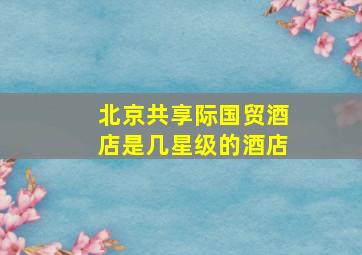 北京共享际国贸酒店是几星级的酒店